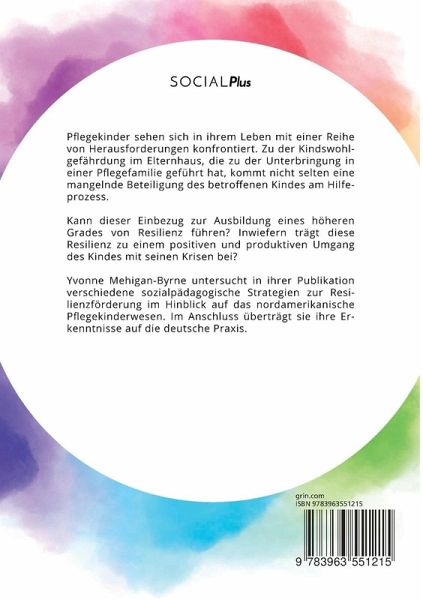 SOCIALPlus

Pflegekinder sehen sich in ihrem Leben mit einer Reihe von Herausforderungen konfrontiert. Zu der Kindswohlgefährdung im Elternhaus, die zu der Unterbringung in einer Pflegefamilie geführt hat, kommt nicht selten eine mangelnde Beteiligung des betroffenen Kindes am Hilfeprozess.

Kann dieser Einbezug zur Ausbildung eines höheren Grades von Resilienz führen? Inwiefern trägt diese Resilienz zu einem positiven und produktiven Umgang des Kindes mit seinen Krisen bei?

Yvonne Mehigan-Byrne untersucht in ihrer Publikation verschiedene sozialpädagogische Strategien zur Resilienzförderung im Hinblick auf das nordamerikanische Pflegekinderwesen. Im Anschluss überträgt sie ihre Erkenntnisse auf die deutsche Praxis.

grin.com
ISBN 9783963551215

9 783963 551215